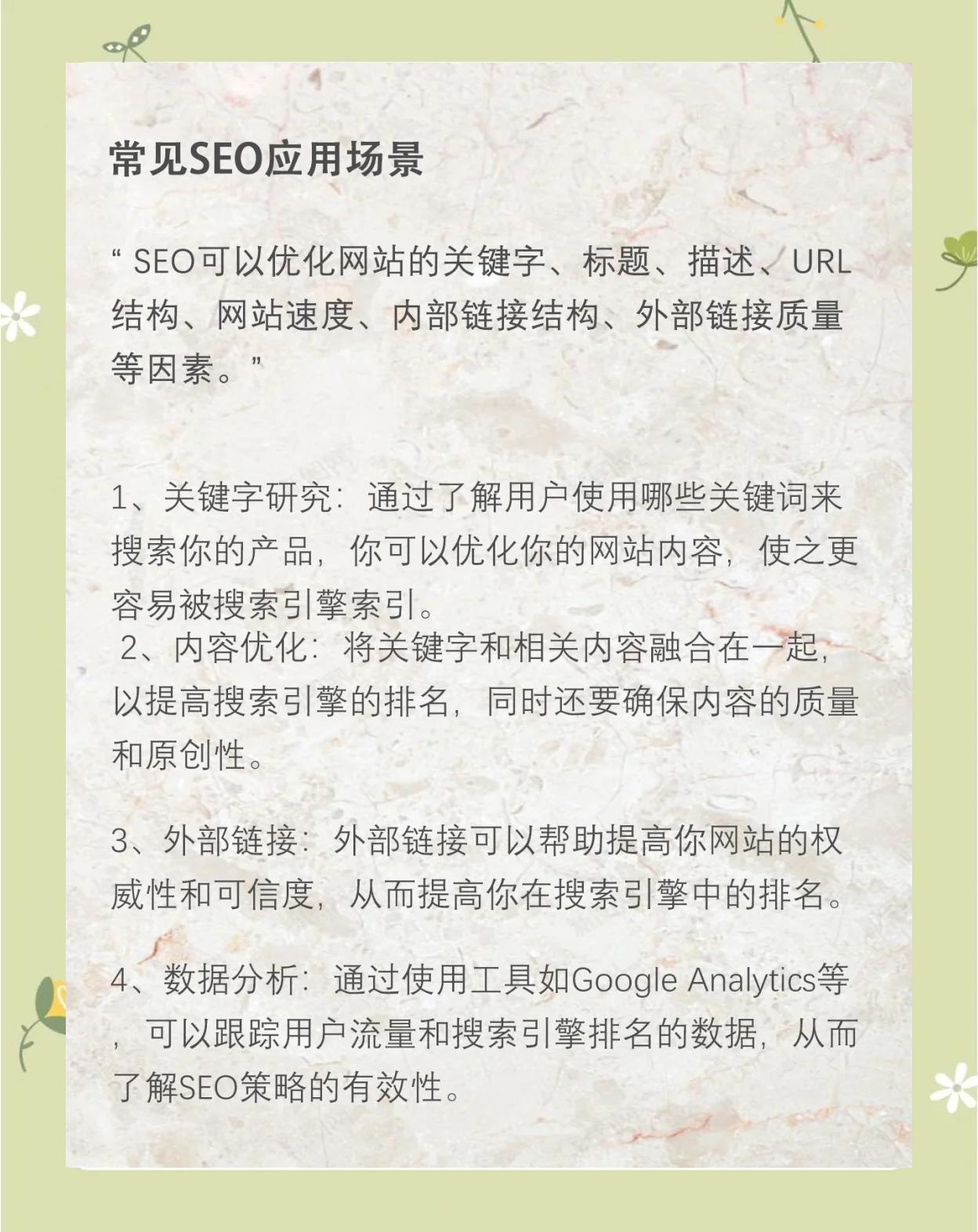 常见SEO应用场景

“ SEO可以优化网站的关键字、标题、描述、URL结构、网站速度、内部链接结构、外部链接质量等因素。”

1、关键字研究：通过了解用户使用哪些关键词来搜索你的产品，你可以优化你的网站内容，使之更容易被搜索引擎索引。
2、内容优化：将关键字和相关内容融合在一起，以提高搜索引擎的排名，同时还要确保内容的质量和原创性。

3、外部链接：外部链接可以帮助提高你网站的权威性和可信度，从而提高你在搜索引擎中的排名。

4、数据分析：通过使用工具如Google Analytics等，可以跟踪用户流量和搜索引擎排名的数据，从而了解SEO策略的有效性。